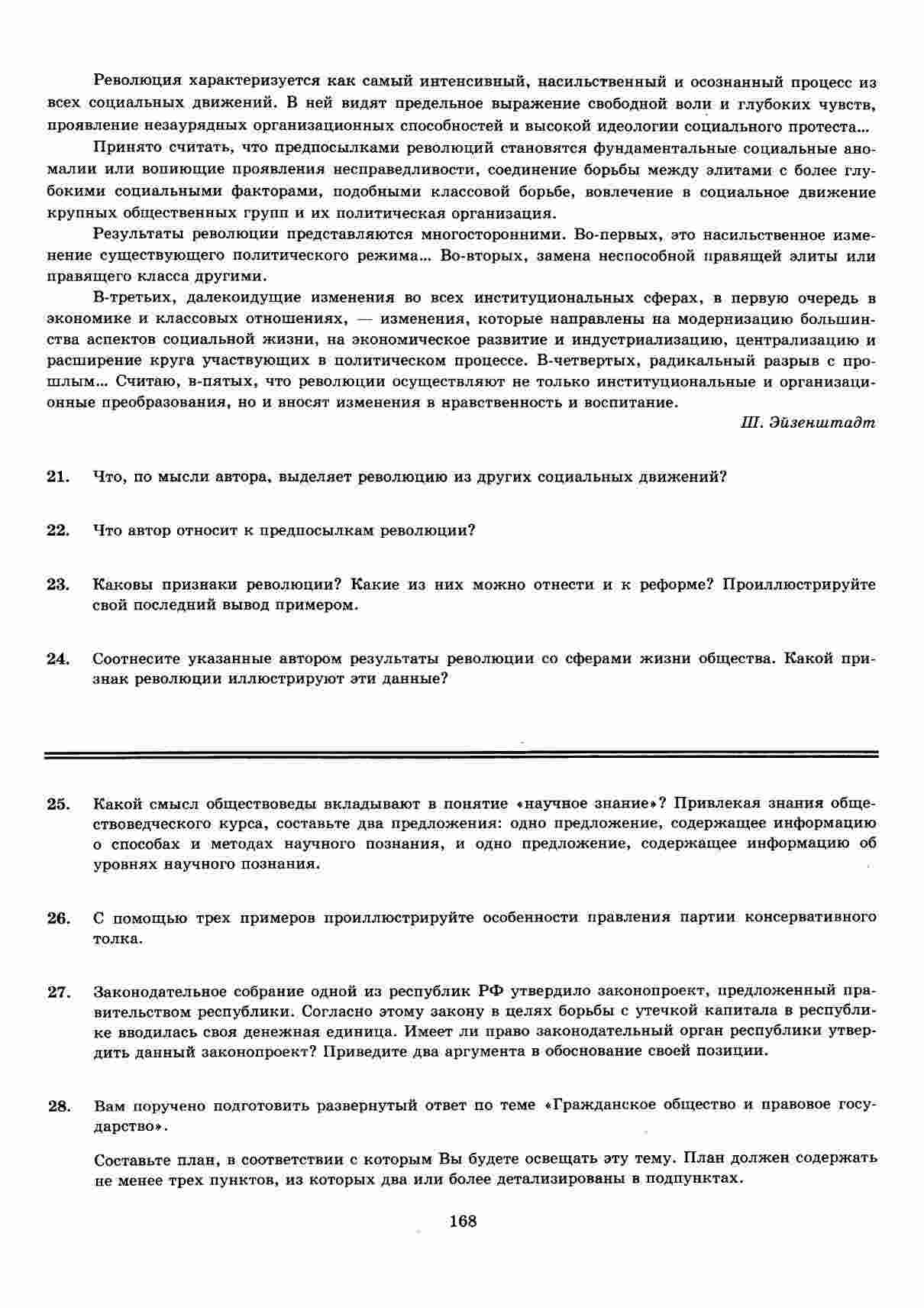 Революция характеризуется как самый интенсивный, насильственный и осознанный процесс из всех социальных движений. В ней видят предельное выражение свободной воли и глубоких чувств, проявление незаурядных организационных способностей и высокой идеологии социального протеста...

Принято считать, что предпосылками революций становятся фундаментальные социальные аномалии или вопиющие проявления несправедливости, соединение борьбы между элитами с более глубокими социальными факторами, подобными классовой борьбе, вовлечение в социальное движение крупных общественных групп и их политическая организация.

Результаты революции представляются многосторонними. Во-первых, это насильственное изменение существующего политического режима... Во-вторых, замена неспособной правящей элиты или правящего класса другими.

В-третьих, далекоидущие изменения во всех институциональных сферах, в первую очередь в экономике и классовых отношениях, — изменения, которые направлены на модернизацию большинства аспектов социальной жизни, на экономическое развитие и индустриализацию, централизацию и расширение круга участвующих в политическом процессе. В-четвертых, радикальный разрыв с прошлым... Считаю, в-пятых, что революции осуществляют не только институциональные и организационные преобразования, но и вносят изменения в нравственность и воспитание.

Ш. Эйзенштадт

21. Что, по мысли автора, выделяет революцию из других социальных движений?

22. Что автор относит к предпосылкам революции?

23. Каковы признаки революции? Какие из них можно отнести и к реформе? Проиллюстрируйте свой последний вывод примером.

24. Соотнесите указанные автором результаты революции со сферами жизни общества. Какой признак революции иллюстрируют эти данные?

25. Какой смысл обществоведы вкладывают в понятие «научное знание»? Привлекая знания обществоведческого курса, составьте два предложения: одно предложение, содержащее информацию о способах и методах научного познания, и одно предложение, содержащее информацию об уровнях научного познания.

26. С помощью трех примеров проиллюстрируйте особенности правления партии консервативного толка.

27. Законодательное собрание одной из республик РФ утвердило законопроект, предложенный правительством республики. Согласно этому закону в целях борьбы с утечкой капитала в республике вводилась своя денежная единица. Имеет ли право законодательный орган республики утвердить данный законопроект? Приведите два аргумента в обоснование своей позиции.

28. Вам поручено подготовить развернутый ответ по теме «Гражданское общество и правовое государство».

Составьте план, в соответствии с которым Вы будете освещать эту тему. План должен содержать не менее трех пунктов, из которых два или более детализированы в подпунктах.

168